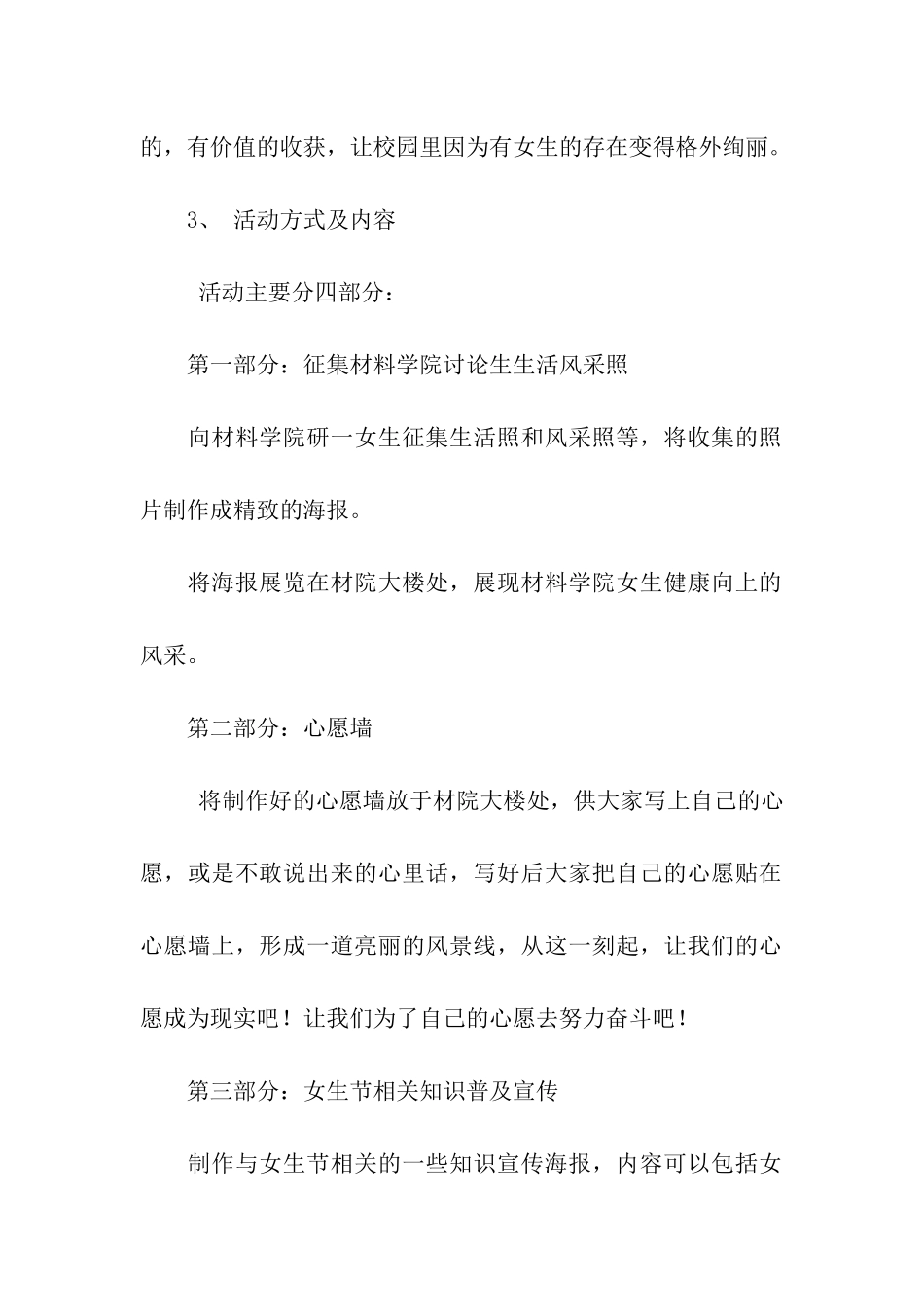 的，有价值的收获，让校园里因为有女生的存在变得格外绚丽。

3、 活动方式及内容

活动主要分四部分：

第一部分：征集材料学院讨论生生活风采照

向材料学院研一女生征集生活照和风采照等，将收集的照片制作成精致的海报。

将海报展览在材院大楼处，展现材料学院女生健康向上的风采。

第二部分：心愿墙

将制作好的心愿墙放于材院大楼处，供大家写上自己的心愿，或是不敢说出来的心里话，写好后大家把自己的心愿贴在心愿墙上，形成一道亮丽的风景线，从这一刻起，让我们的心愿成为现实吧！让我们为了自己的心愿去努力奋斗吧！

第三部分：女生节相关知识普及宣传

制作与女生节相关的一些知识宣传海报，内容可以包括女